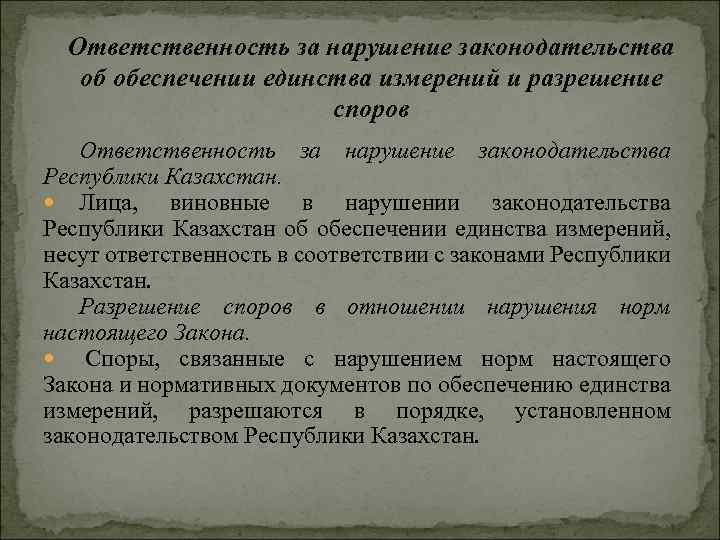 Ответственность за нарушение законодательства об обеспечении единства измерений и разрешение споров

Ответственность за нарушение законодательства Республики Казахстан.

Лица, виновные в нарушении законодательства Республики Казахстан об обеспечении единства измерений, несут ответственность в соответствии с законами Республики Казахстан.

Разрешение споров в отношении нарушения норм настоящего Закона.

Споры, связанные с нарушением норм настоящего Закона и нормативных документов по обеспечению единства измерений, разрешаются в порядке, установленном законодательством Республики Казахстан.